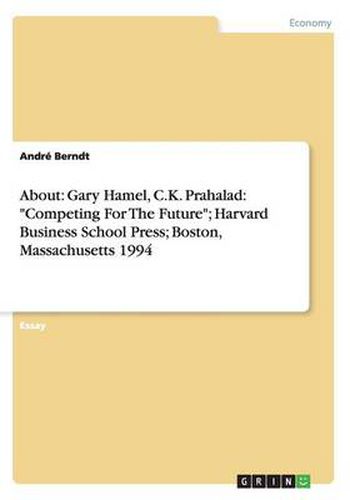 Economy

André Berndt

About: Gary Hamel, C.K. Prahalad: "Competing For The Future"; Harvard Business School Press; Boston, Massachusetts 1994

Essay

GRIN